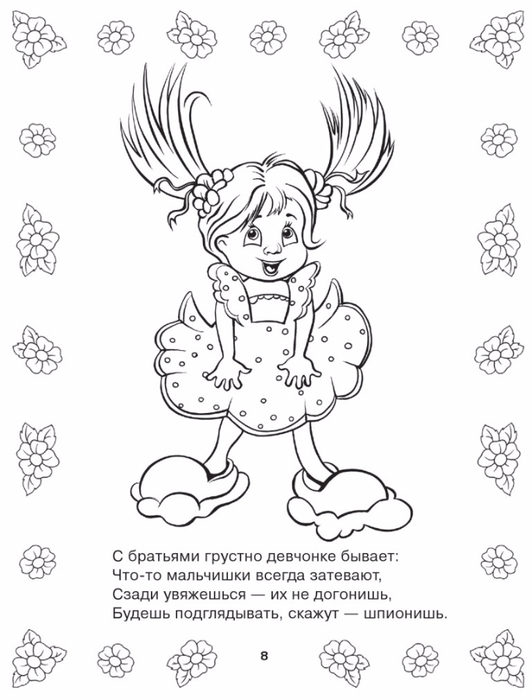 С братьями грустно девчонке бывает:
Что-то мальчишки всегда затевают,
Сзади увяжешься — их не догонишь,
Будешь подглядывать, скажут — шпионишь.

8